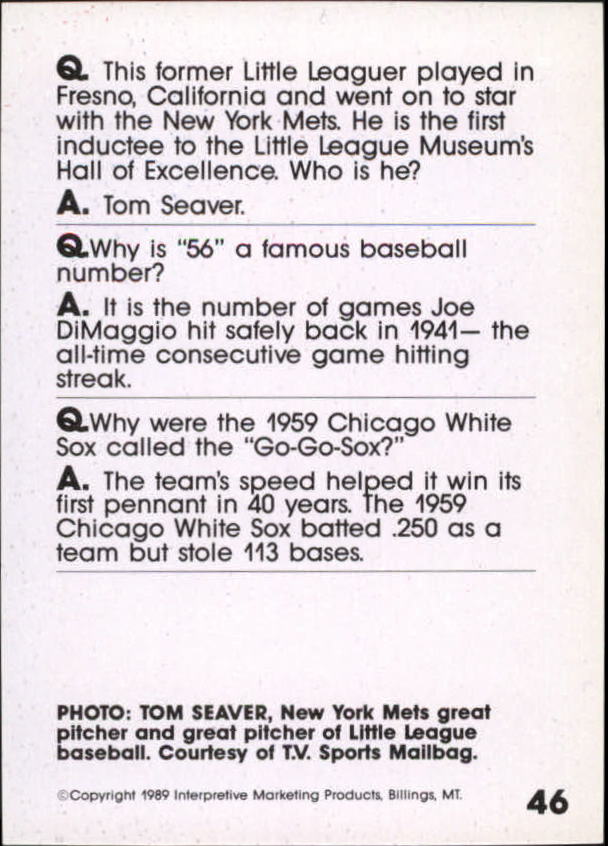 Q. This former Little Leaguer played in Fresno, California and went on to star with the New York Mets. He is the first inductee to the Little League Museum's Hall of Excellence. Who is he?

A. Tom Seaver.

Q. Why is "56" a famous baseball number?

A. It is the number of games Joe DiMaggio hit safely back in 1941— the all-time consecutive game hitting streak.

Q. Why were the 1959 Chicago White Sox called the "Go-Go-Sox?"

A. The team's speed helped it win its first pennant in 40 years. The 1959 Chicago White Sox batted .250 as a team but stole 113 bases.

PHOTO: TOM SEAVER, New York Mets great pitcher and great pitcher of Little League baseball. Courtesy of T.V. Sports Mailbag.

©Copyright 1989 Interpretive Marketing Products, Billings, MT.

46